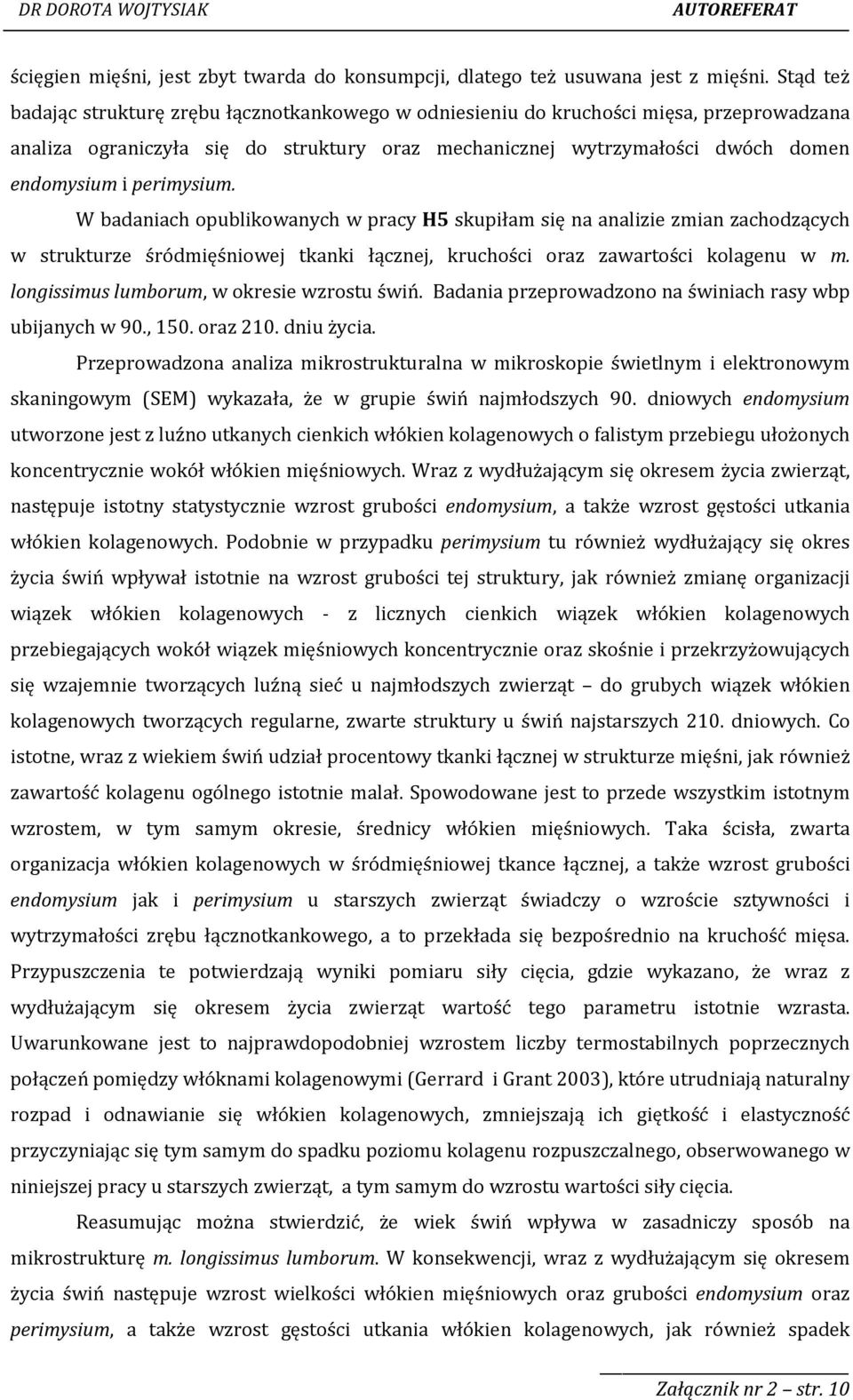 DR DOROTA WOJTYSIAK AUTOREFERAT

ścięgien mięśni, jest zbyt twarda do konsumpcji, dlatego też usuwana jest z mięśni. Stąd też badając strukturę zrębu łącznotkankowego w odniesieniu do kruchości mięsa, przeprowadzana analiza ograniczyła się do struktury oraz mechanicznej wytrzymałości dwóch domen endomysium i perimysium.

W badaniach opublikowanych w pracy H5 skupiłam się na analizie zmian zachodzących w strukturze śródmięśniowej tkanki łącznej, kruchości oraz zawartości kolagenu w m. longissimus lumborum, w okresie wzrostu świń. Badania przeprowadzono na świniach rasy wbp ubijanych w 90., 150. oraz 210. dniu życia.

Przeprowadzona analiza mikrostrukturalna w mikroskopie świetlnym i elektronowym skaningowym (SEM) wykazała, że w grupie świń najmłodszych 90. dniowych endomysium utworzone jest z luźno utkanych cienkich włókien kolagenowych o falistym przebiegu ułożonych koncentrycznie wokół włókien mięśniowych. Wraz z wydłużającym się okresem życia zwierząt, następuje istotny statystycznie wzrost grubości endomysium, a także wzrost gęstości utkania włókien kolagenowych. Podobnie w przypadku perimysium tu również wydłużający się okres życia świń wpływał istotnie na wzrost grubości tej struktury, jak również zmianę organizacji wiązek włókien kolagenowych - z licznych cienkich wiązek włókien kolagenowych przebiegających wokół wiązek mięśniowych koncentrycznie oraz skośnie i przekrzyżowujących się wzajemnie tworzących luźną sieć u najmłodszych zwierząt – do grubych wiązek włókien kolagenowych tworzących regularne, zwarte struktury u świń najstarszych 210. dniowych. Co istotne, wraz z wiekiem świń udział procentowy tkanki łącznej w strukturze mięśni, jak również zawartość kolagenu ogólnego istotnie malał. Spowodowane jest to przede wszystkim istotnym wzrostem, w tym samym okresie, średnicy włókien mięśniowych. Taka ścisła, zwarta organizacja włókien kolagenowych w śródmięśniowej tkance łącznej, a także wzrost grubości endomysium jak i perimysium u starszych zwierząt świadczy o wzroście sztywności i wytrzymałości zrębu łącznotkankowego, a to przekłada się bezpośrednio na kruchość mięsa. Przypuszczenia te potwierdzają wyniki pomiaru siły cięcia, gdzie wykazano, że wraz z wydłużającym się okresem życia zwierząt wartość tego parametru istotnie wzrasta. Uwarunkowane jest to najprawdopodobniej wzrostem liczby termostabilnych poprzecznych połączeń pomiędzy włóknami kolagenowymi (Gerrard i Grant 2003), które utrudniają naturalny rozpad i odnawianie się włókien kolagenowych, zmniejszają ich giętkość i elastyczność przyczyniając się tym samym do spadku poziomu kolagenu rozpuszczalnego, obserwowanego w niniejszej pracy u starszych zwierząt, a tym samym do wzrostu wartości siły cięcia.

Reasumując można stwierdzić, że wiek świń wpływa w zasadniczy sposób na mikrostrukturę m. longissimus lumborum. W konsekwencji, wraz z wydłużającym się okresem życia świń następuje wzrost wielkości włókien mięśniowych oraz grubości endomysium oraz perimysium, a także wzrost gęstości utkania włókien kolagenowych, jak również spadek

Załącznik nr 2 – str. 10